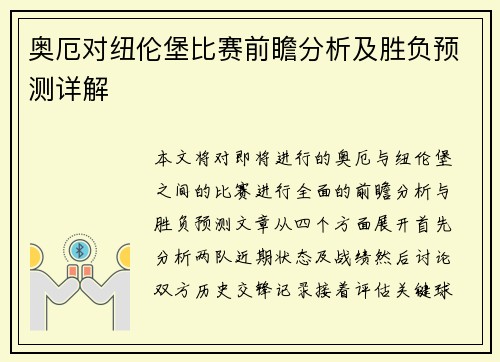 奥厄对纽伦堡比赛前瞻分析及胜负预测详解

本文将对即将进行的奥厄与纽伦堡之间的比赛进行全面的前瞻分析与胜负预测文章从四个方面展开首先分析两队近期状态及战绩然后讨论双方历史交锋记录接着评估关键球